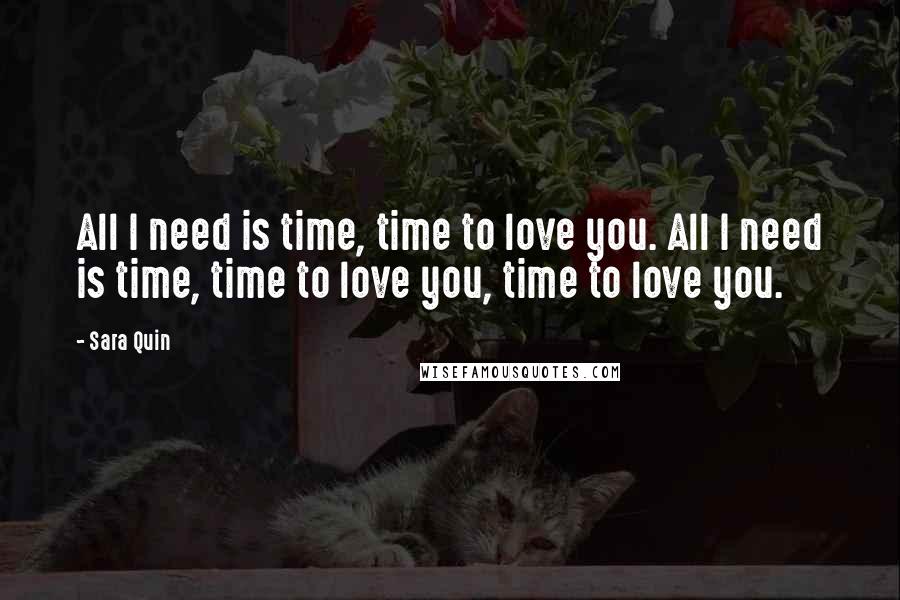 All I need is time, time to love you. All I need is time, time to love you, time to love you.

- Sara Quin

WISEFAMOUSQUOTES.COM